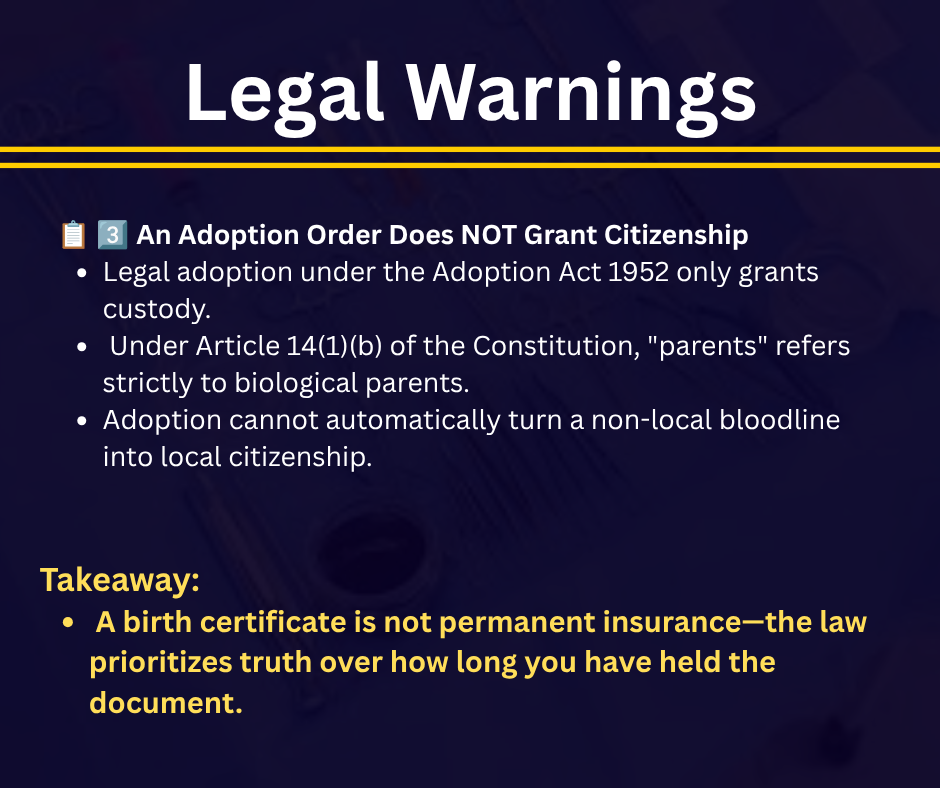 Legal Warnings

📋 3️⃣ An Adoption Order Does NOT Grant Citizenship
• Legal adoption under the Adoption Act 1952 only grants custody.
• Under Article 14(1)(b) of the Constitution, "parents" refers strictly to biological parents.
• Adoption cannot automatically turn a non-local bloodline into local citizenship.

Takeaway:
• A birth certificate is not permanent insurance—the law prioritizes truth over how long you have held the document.